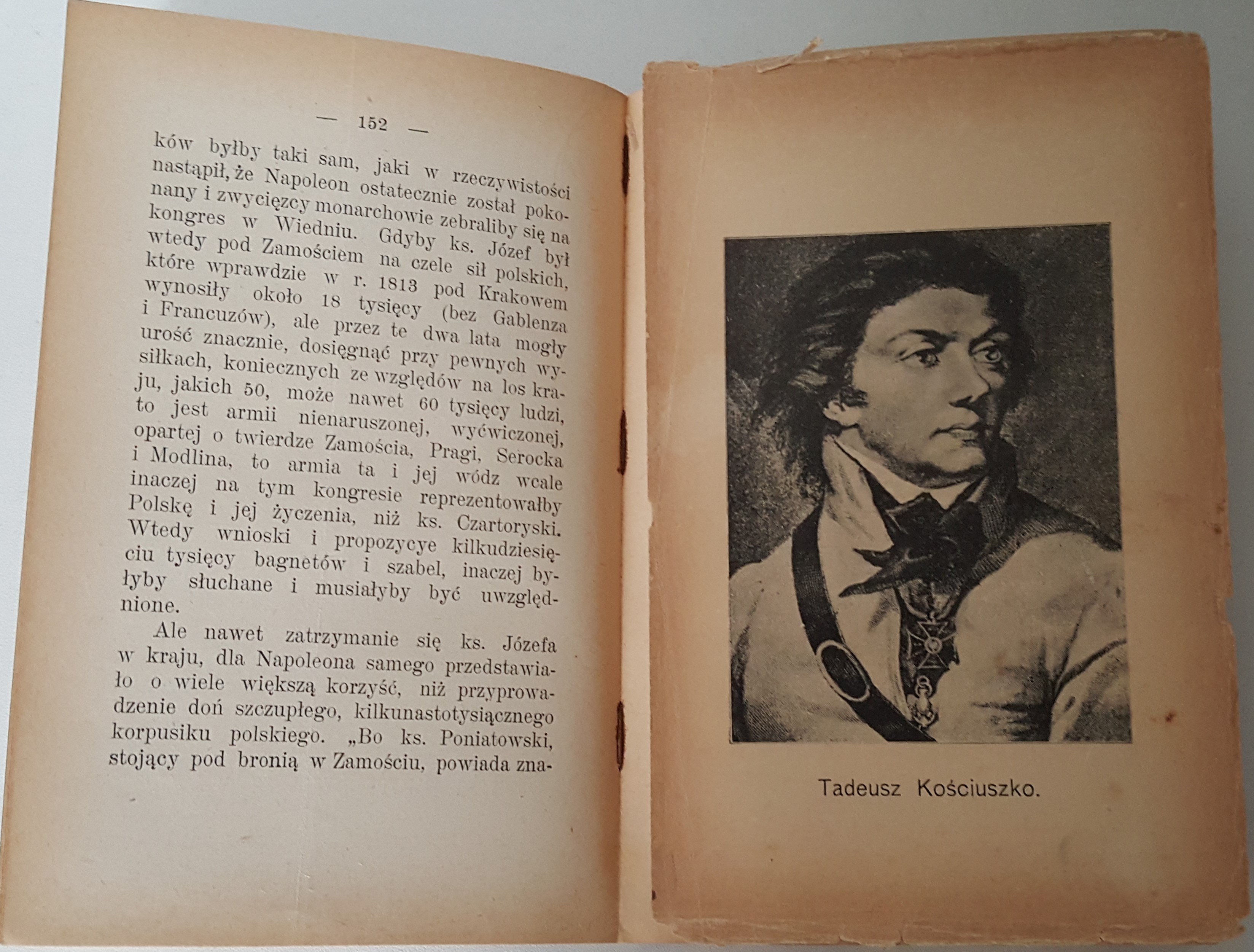 — 152 —

ków byłby taki sam, jaki w rzeczywistości nastąpił, że Napoleon ostatecznie został pokonany i zwycięzcy monarchowie zebraliby się na kongres w Wiedniu. Gdyby ks. Józef był wtedy pod Zamościem na czele sił polskich, które wprawdzie w r. 1813 pod Krakowem wynosiły około 18 tysięcy (bez Gablenza i Francuzów), ale przez te dwa lata mogły urość znacznie, dosięgnąć przy pewnych wysiłkach, koniecznych ze względów na los kraju, jakich 50, może nawet 60 tysięcy ludzi, to jest armii nienaruszonej, wyćwiczonej, opartej o twierdze Zamościa, Pragi, Serocka i Modlina, to armia ta i jej wódz wcale inaczej na tym kongresie reprezentowałby Polskę i jej życzenia, niż ks. Czartoryski. Wtedy wnioski i propozycye kilkudziesięciu tysięcy bagnetów i szabel, inaczej byłyby słuchane i musiałyby być uwzględnione.

Ale nawet zatrzymanie się ks. Józefa w kraju, dla Napoleona samego przedstawiało o wiele większą korzyść, niż przyprowadzenie doń szczupłego, kilkunastotysiącznego korpusiku polskiego. „Bo ks. Poniatowski, stojący pod bronią w Zamościu, powiada zna-

Tadeusz Kościuszko.